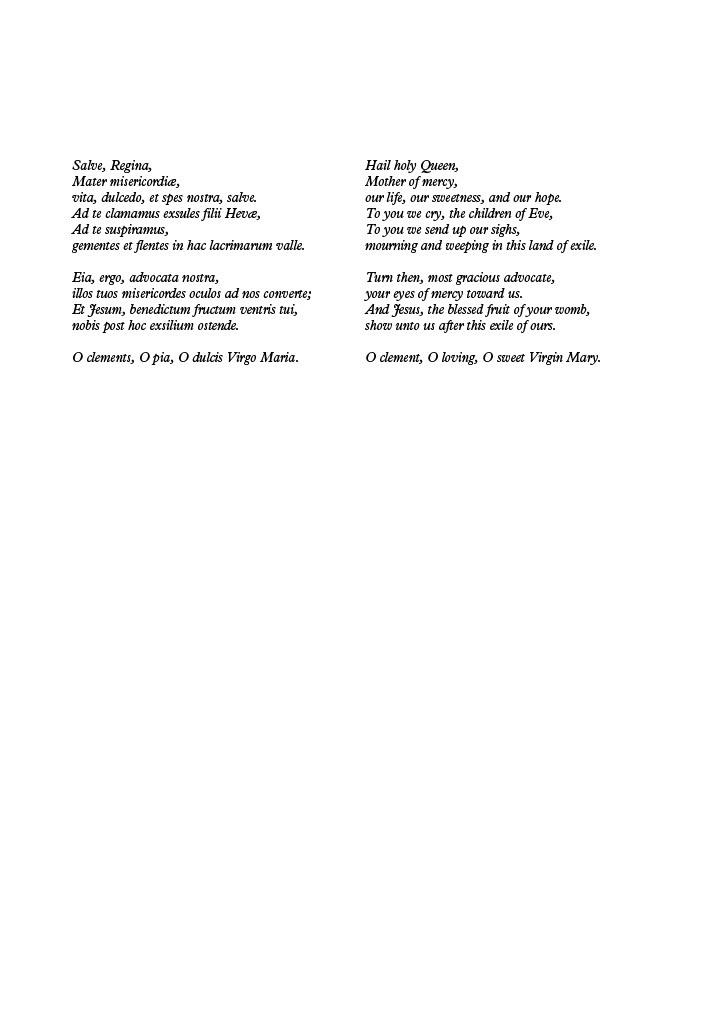 Salve, Regina,
Mater misericordiæ,
vita, dulcedo, et spes nostra, salve.
Ad te clamamus exsules filii Hevæ,
Ad te suspiramus,
gementes et flentes in hac lacrimarum valle.

Eia, ergo, advocata nostra,
illos tuos misericordes oculos ad nos converte;
Et Jesum, benedictum fructum ventris tui,
nobis post hoc exsilium ostende.

O clements, O pia, O dulcis Virgo Maria.

Hail holy Queen,
Mother of mercy,
our life, our sweetness, and our hope.
To you we cry, the children of Eve,
To you we send up our sighs,
mourning and weeping in this land of exile.

Turn then, most gracious advocate,
your eyes of mercy toward us.
And Jesus, the blessed fruit of your womb,
show unto us after this exile of ours.

O clement, O loving, O sweet Virgin Mary.